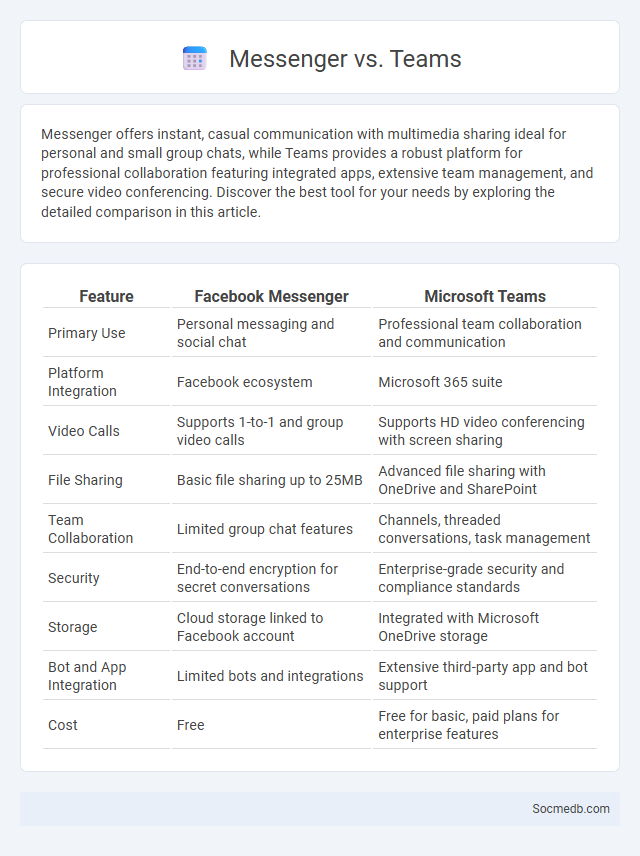 Messenger vs. Teams

Messenger offers instant, casual communication with multimedia sharing ideal for personal and small group chats, while Teams provides a robust platform for professional collaboration featuring integrated apps, extensive team management, and secure video conferencing. Discover the best tool for your needs by exploring the detailed comparison in this article.

| Feature | Facebook Messenger | Microsoft Teams |
|---|---|---|
| Primary Use | Personal messaging and social chat | Professional team collaboration and communication |
| Platform Integration | Facebook ecosystem | Microsoft 365 suite |
| Video Calls | Supports 1-to-1 and group video calls | Supports HD video conferencing with screen sharing |
| File Sharing | Basic file sharing up to 25MB | Advanced file sharing with OneDrive and SharePoint |
| Team Collaboration | Limited group chat features | Channels, threaded conversations, task management |
| Security | End-to-end encryption for secret conversations | Enterprise-grade security and compliance standards |
| Storage | Cloud storage linked to Facebook account | Integrated with Microsoft OneDrive storage |
| Bot and App Integration | Limited bots and integrations | Extensive third-party app and bot support |
| Cost | Free | Free for basic, paid plans for enterprise features |

Socmedb.com